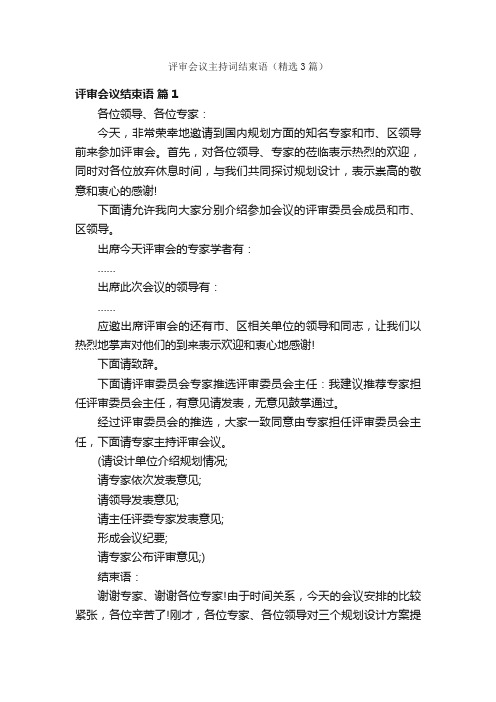 评审会议主持词结束语（精选3篇）

评审会议结束语 篇1

各位领导、各位专家：

今天，非常荣幸地邀请到国内规划方面的知名专家和市、区领导前来参加评审会。首先，对各位领导、专家的莅临表示热烈的欢迎，同时对各位放弃休息时间，与我们共同探讨规划设计，表示崇高的敬意和衷心的感谢!

下面请允许我向大家分别介绍参加会议的评审委员会成员和市、区领导。

出席今天评审会的专家学者有：

……

出席此次会议的领导有：

……

应邀出席评审会的还有市、区相关单位的领导和同志，让我们以热烈地掌声对他们的到来表示欢迎和衷心地感谢!

下面请致辞。

下面请评审委员会专家推选评审委员会主任：我建议推荐专家担任评审委员会主任，有意见请发表，无意见鼓掌通过。

经过评审委员会的推选，大家一致同意由专家担任评审委员会主任，下面请专家主持评审会议。

(请设计单位介绍规划情况;

请专家依次发表意见;

请领导发表意见;

请主任评委专家发表意见;

形成会议纪要;

请专家公布评审意见;)

结束语：

谢谢专家、谢谢各位专家!由于时间关系，今天的会议安排的比较紧张，各位辛苦了!刚才，各位专家、各位领导对三个规划设计方案提